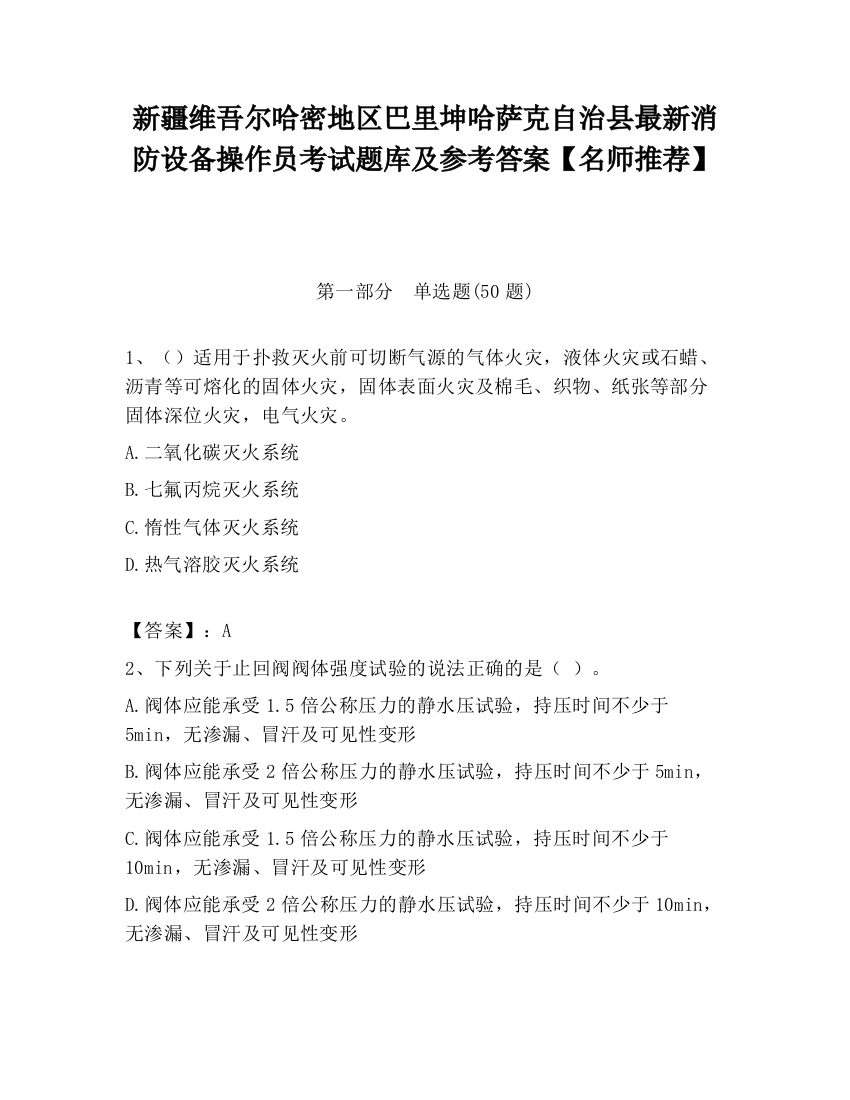 新疆维吾尔哈密地区巴里坤哈萨克自治县最新消防设备操作员考试题库及参考答案【名师推荐】

第一部分　单选题(50 题)

1、（）适用于扑救灭火前可切断气源的气体火灾，液体火灾或石蜡、沥青等可熔化的固体火灾，固体表面火灾及棉毛、织物、纸张等部分固体深位火灾，电气火灾。

A.二氧化碳灭火系统

B.七氟丙烷灭火系统

C.惰性气体灭火系统

D.热气溶胶灭火系统

【答案】：A

2、下列关于止回阀阀体强度试验的说法正确的是（ ）。

A.阀体应能承受 1.5 倍公称压力的静水压试验，持压时间不少于 5min，无渗漏、冒汗及可见性变形

B.阀体应能承受 2 倍公称压力的静水压试验，持压时间不少于 5min，无渗漏、冒汗及可见性变形

C.阀体应能承受 1.5 倍公称压力的静水压试验，持压时间不少于 10min，无渗漏、冒汗及可见性变形

D.阀体应能承受 2 倍公称压力的静水压试验，持压时间不少于 10min，无渗漏、冒汗及可见性变形